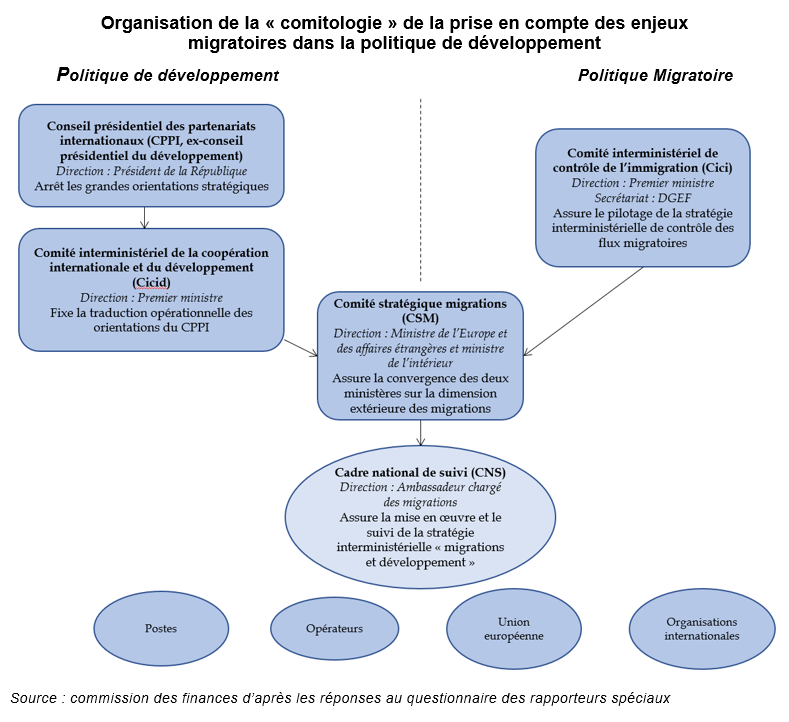 Organisation de la « comitologie » de la prise en compte des enjeux migratoires dans la politique de développement

Politique de développement

Politique Migratoire

Conseil présidentiel des partenariats internationaux (CPPI, ex-conseil présidentiel du développement)
Direction : Président de la République
Arrêt les grandes orientations stratégiques

Comité interministériel de la coopération internationale et du développement (Cicid)
Direction : Premier ministre
Fixe la traduction opérationnelle des orientations du CPPI

Comité interministériel de contrôle de l'immigration (Cici)
Direction : Premier ministre
Secrétariat : DGEF
Assure le pilotage de la stratégie interministérielle de contrôle des flux migratoires

Comité stratégique migrations (CSM)
Direction : Ministre de l'Europe et des affaires étrangères et ministre de l'intérieur
Assure la convergence des deux ministères sur la dimension extérieure des migrations

Cadre national de suivi (CNS)
Direction : Ambassadeur chargé des migrations
Assure la mise en œuvre et le suivi de la stratégie interministérielle « migrations et développement »

Postes

Opérateurs

Union européenne

Organisations internationales

Source : commission des finances d'après les réponses au questionnaire des rapporteurs spéciaux